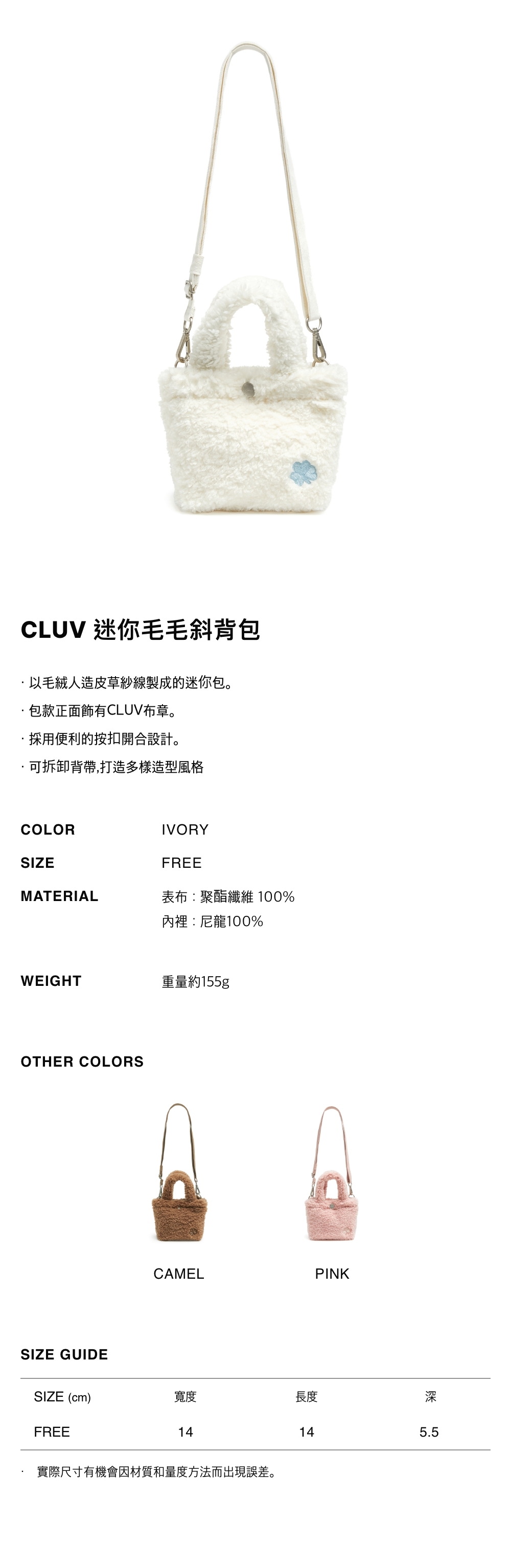 CLUV 迷你毛毛斜背包

· 以毛絨人造皮草紗線製成的迷你包。
· 包款正面飾有CLUV布章。
· 採用便利的按扣開合設計。
· 可拆卸背帶,打造多樣造型風格

COLOR IVORY
SIZE FREE
MATERIAL 表布：聚酯纖維 100%
內裡：尼龍100%

WEIGHT 重量約155g

OTHER COLORS

CAMEL

PINK

SIZE GUIDE

| SIZE (cm) | 寬度 | 長度 | 深 |
|---|---|---|---|
| FREE | 14 | 14 | 5.5 |

· 實際尺寸有機會因材質和量度方法而出現誤差。